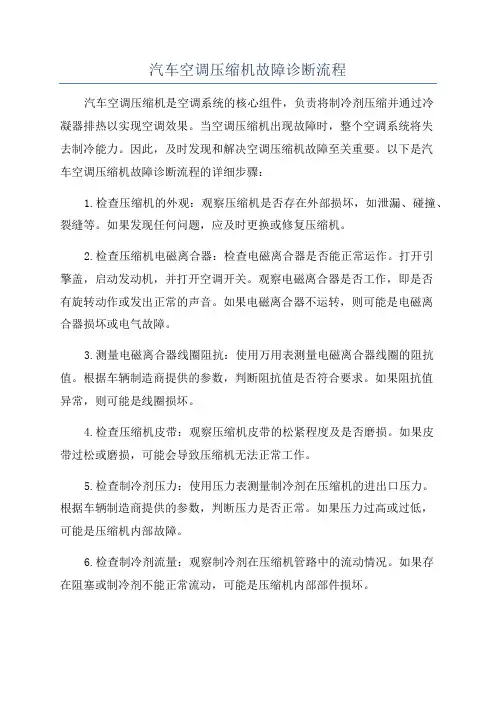 汽车空调压缩机故障诊断流程

汽车空调压缩机是空调系统的核心组件，负责将制冷剂压缩并通过冷凝器排热以实现空调效果。当空调压缩机出现故障时，整个空调系统将失去制冷能力。因此，及时发现和解决空调压缩机故障至关重要。以下是汽车空调压缩机故障诊断流程的详细步骤：

1.检查压缩机的外观：观察压缩机是否存在外部损坏，如泄漏、碰撞、裂缝等。如果发现任何问题，应及时更换或修复压缩机。

2.检查压缩机电磁离合器：检查电磁离合器是否能正常运作。打开引擎盖，启动发动机，并打开空调开关。观察电磁离合器是否工作，即是否有旋转动作或发出正常的声音。如果电磁离合器不运转，则可能是电磁离合器损坏或电气故障。

3.测量电磁离合器线圈阻抗：使用万用表测量电磁离合器线圈的阻抗值。根据车辆制造商提供的参数，判断阻抗值是否符合要求。如果阻抗值异常，则可能是线圈损坏。

4.检查压缩机皮带：观察压缩机皮带的松紧程度及是否磨损。如果皮带过松或磨损，可能会导致压缩机无法正常工作。

5.检查制冷剂压力：使用压力表测量制冷剂在压缩机的进出口压力。根据车辆制造商提供的参数，判断压力是否正常。如果压力过高或过低，可能是压缩机内部故障。

6.检查制冷剂流量：观察制冷剂在压缩机管路中的流动情况。如果存在阻塞或制冷剂不能正常流动，可能是压缩机内部部件损坏。